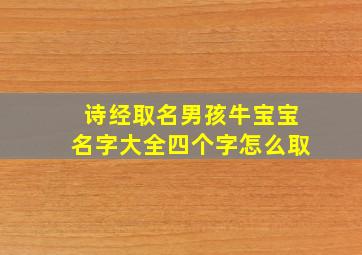 诗经取名男孩牛宝宝
名字大全四个字怎么取